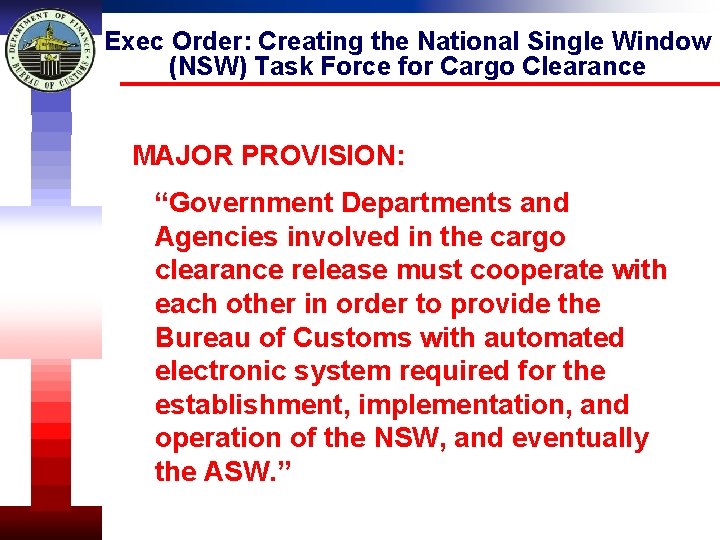 DEPARTMENT OF FINANCE
BUREAU OF CUSTOMS

Exec Order: Creating the National Single Window (NSW) Task Force for Cargo Clearance

MAJOR PROVISION:

“Government Departments and Agencies involved in the cargo clearance release must cooperate with each other in order to provide the Bureau of Customs with automated electronic system required for the establishment, implementation, and operation of the NSW, and eventually the ASW.”